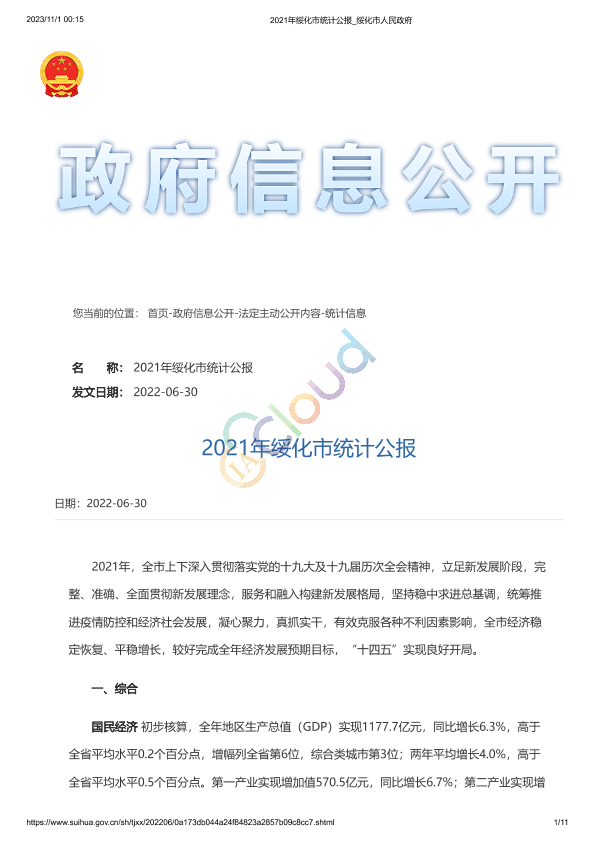 2023/11/1 00:15 2021年绥化市统计公报_绥化市人民政府

政府信息公开

您当前的位置： 首页-政府信息公开-法定主动公开内容-统计信息

名 称： 2021年绥化市统计公报

发文日期： 2022-06-30

IA Cloud

2021年绥化市统计公报

日期：2022-06-30

2021年，全市上下深入贯彻落实党的十九大及十九届历次全会精神，立足新发展阶段，完整、准确、全面贯彻新发展理念，服务和融入构建新发展格局，坚持稳中求进总基调，统筹推进疫情防控和经济社会发展，凝心聚力，真抓实干，有效克服各种不利因素影响，全市经济稳定恢复、平稳增长，较好完成全年经济发展预期目标，“十四五”实现良好开局。

一、综合

国民经济 初步核算，全年地区生产总值（GDP）实现1177.7亿元，同比增长6.3%，高于全省平均水平0.2个百分点，增幅列全省第6位，综合类城市第3位；两年平均增长4.0%，高于全省平均水平0.5个百分点。第一产业实现增加值570.5亿元，同比增长6.7%；第二产业实现增

https://www.suihua.gov.cn/sh/tjxx/202206/0a173db044a24f84823a2857b09c8cc7.shtml 1/11